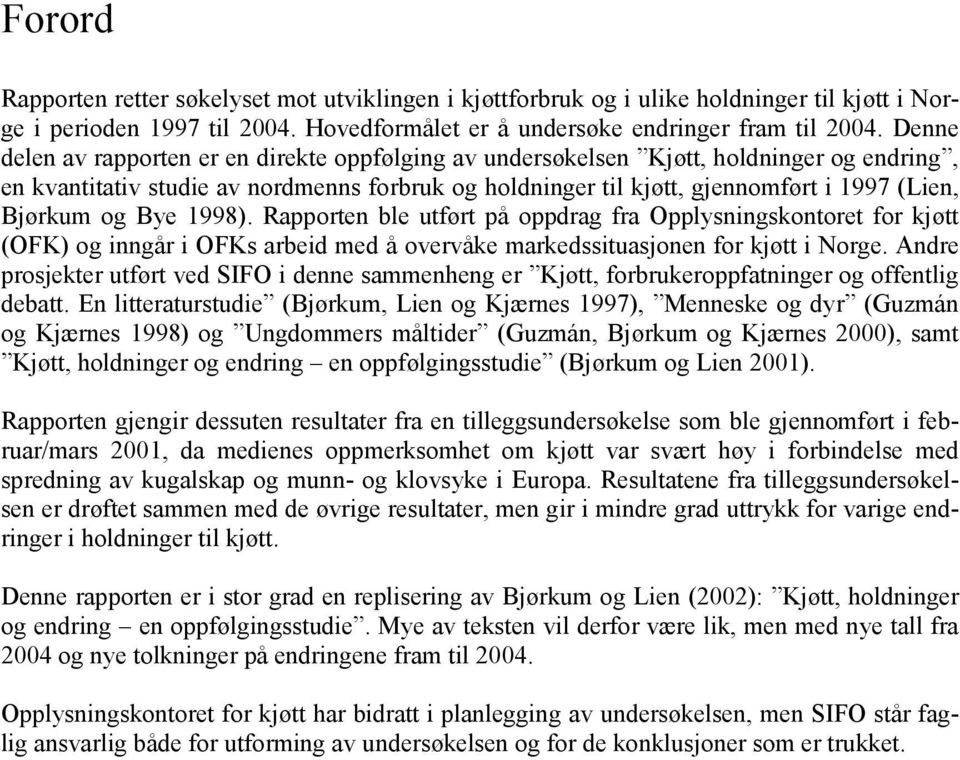 Forord

Rapporten retter søkelyset mot utviklingen i kjøttforbruk og i ulike holdninger til kjøtt i Norge i perioden 1997 til 2004. Hovedformålet er å undersøke endringer fram til 2004. Denne delen av rapporten er en direkte oppfølging av undersøkelsen ”Kjøtt, holdninger og endring”, en kvantitativ studie av nordmenns forbruk og holdninger til kjøtt, gjennomført i 1997 (Lien, Bjørkum og Bye 1998). Rapporten ble utført på oppdrag fra Opplysningskontoret for kjøtt (OFK) og inngår i OFKs arbeid med å overvåke markedssituasjonen for kjøtt i Norge. Andre prosjekter utført ved SIFO i denne sammenheng er ”Kjøtt, forbrukeroppfatninger og offentlig debatt. En litteraturstudie” (Bjørkum, Lien og Kjærnes 1997), ”Menneske og dyr” (Guzmán og Kjærnes 1998) og ”Ungdommers måltider” (Guzmán, Bjørkum og Kjærnes 2000), samt ”Kjøtt, holdninger og endring – en oppfølgingsstudie” (Bjørkum og Lien 2001).

Rapporten gjengir dessuten resultater fra en tilleggsundersøkelse som ble gjennomført i februar/mars 2001, da medienes oppmerksomhet om kjøtt var svært høy i forbindelse med spredning av kugalskap og munn- og klovsyke i Europa. Resultatene fra tilleggsundersøkelsen er drøftet sammen med de øvrige resultater, men gir i mindre grad uttrykk for varige endringer i holdninger til kjøtt.

Denne rapporten er i stor grad en replisering av Bjørkum og Lien (2002): ”Kjøtt, holdninger og endring – en oppfølgingsstudie”. Mye av teksten vil derfor være lik, men med nye tall fra 2004 og nye tolkninger på endringene fram til 2004.

Opplysningskontoret for kjøtt har bidratt i planlegging av undersøkelsen, men SIFO står faglig ansvarlig både for utforming av undersøkelsen og for de konklusjoner som er trukket.